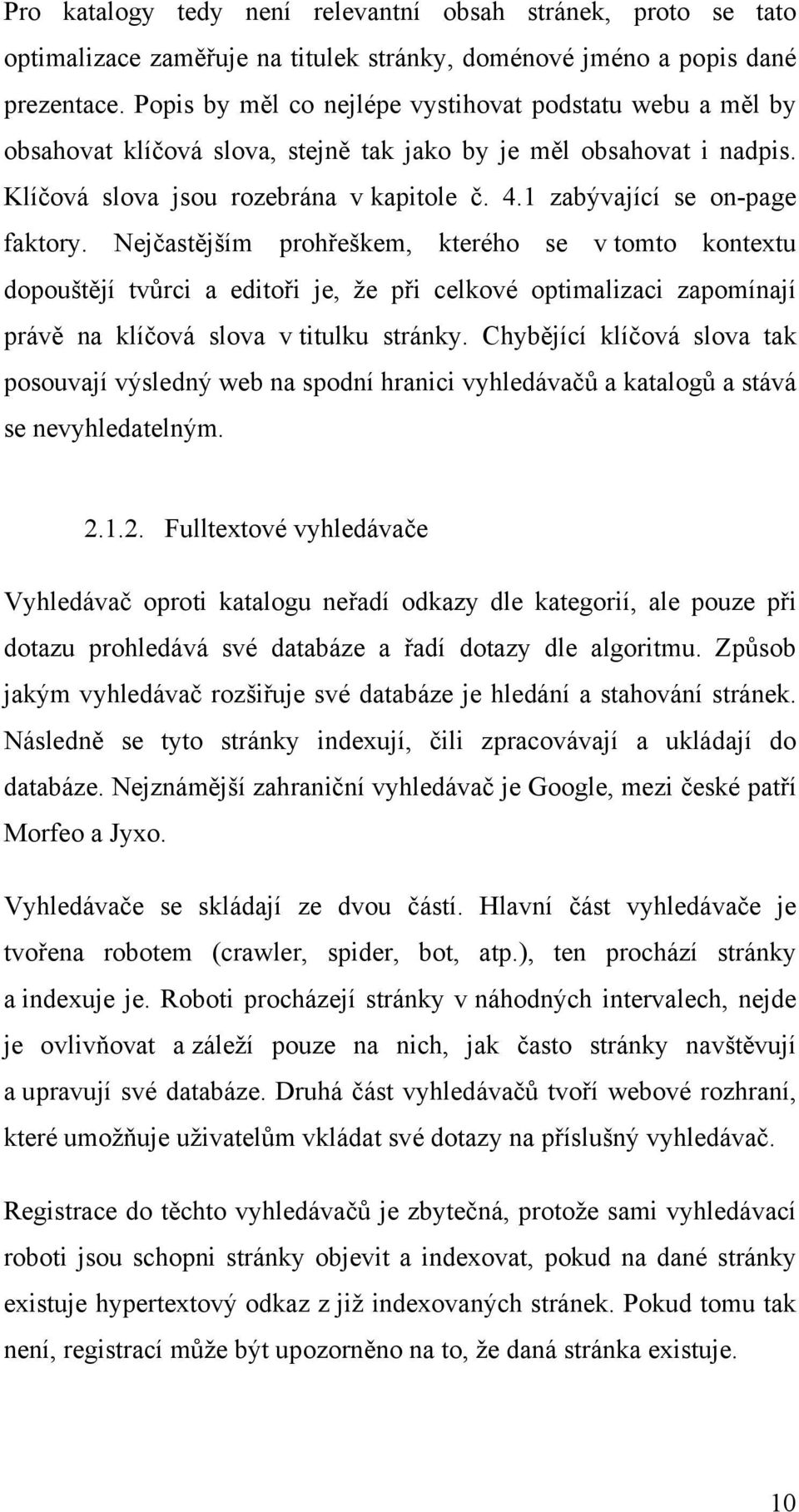 Pro katalogy tedy není relevantní obsah stránek, proto se tato optimalizace zaměřuje na titulek stránky, doménové jméno a popis dané prezentace. Popis by měl co nejlépe vystihovat podstatu webu a měl by obsahovat klíčová slova, stejně tak jako by je měl obsahovat i nadpis. Klíčová slova jsou rozebrána v kapitole č. 4.1 zabývající se on-page faktory. Nejčastějším prohřeškem, kterého se v tomto kontextu dopouštějí tvůrci a editoři je, že při celkové optimalizaci zapomínají právě na klíčová slova v titulku stránky. Chybějící klíčová slova tak posouvají výsledný web na spodní hranici vyhledávačů a katalogů a stává se nevyhledatelným.

2.1.2. Fulltextové vyhledávače

Vyhledávač oproti katalogu neřadí odkazy dle kategorií, ale pouze při dotazu prohledává své databáze a řadí dotazy dle algoritmu. Způsob jakým vyhledávač rozšiřuje své databáze je hledání a stahování stránek. Následně se tyto stránky indexují, čili zpracovávají a ukládají do databáze. Nejznámější zahraniční vyhledávač je Google, mezi české patří Morfeo a Jyxo.

Vyhledávače se skládají ze dvou částí. Hlavní část vyhledávače je tvořena robotem (crawler, spider, bot, atp.), ten prochází stránky a indexuje je. Roboti procházejí stránky v náhodných intervalech, nejde je ovlivňovat a záleží pouze na nich, jak často stránky navštěvují a upravují své databáze. Druhá část vyhledávačů tvoří webové rozhraní, které umožňuje uživatelům vkládat své dotazy na příslušný vyhledávač.

Registrace do těchto vyhledávačů je zbytečná, protože sami vyhledávací roboti jsou schopni stránky objevit a indexovat, pokud na dané stránky existuje hypertextový odkaz z již indexovaných stránek. Pokud tomu tak není, registrací může být upozorněno na to, že daná stránka existuje.

10